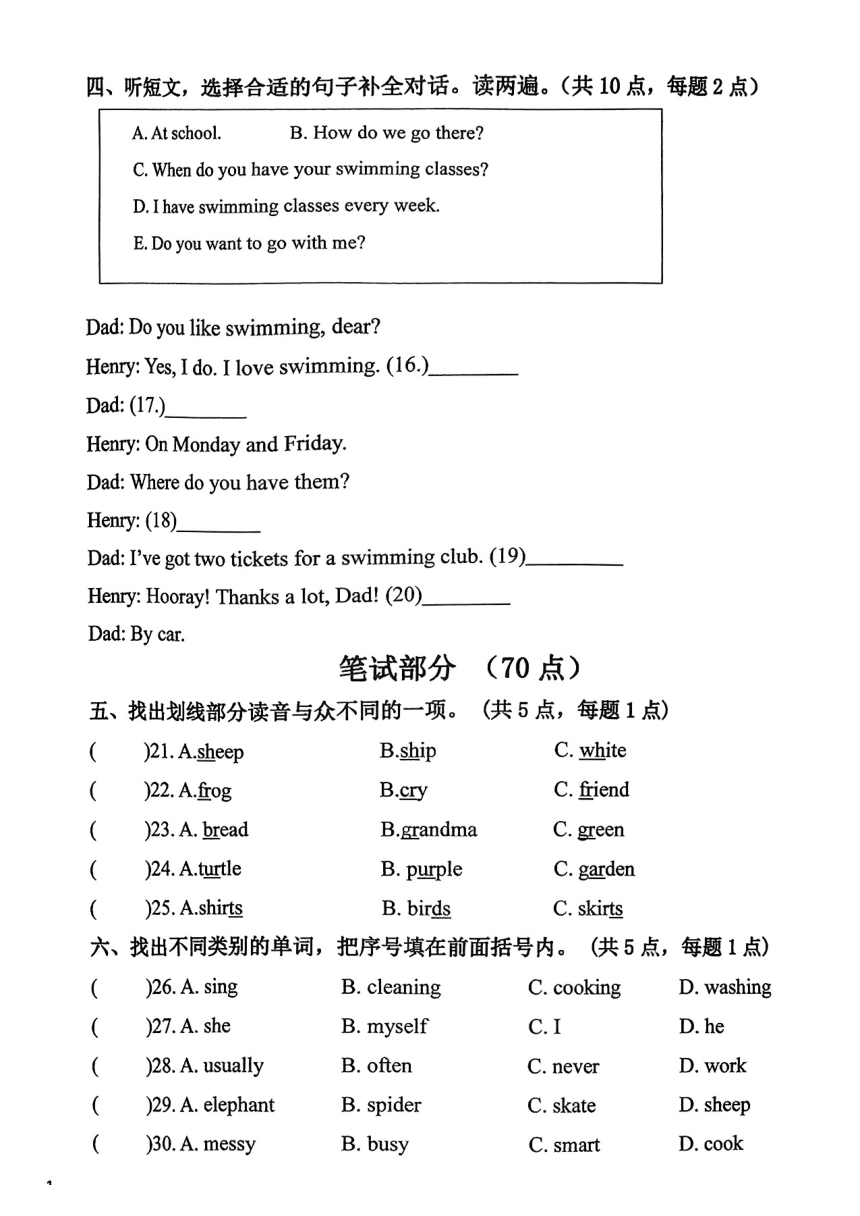 四、听短文，选择合适的句子补全对话。读两遍。（共 10 点，每题 2 点）

A. At school. B. How do we go there?
C. When do you have your swimming classes?
D. I have swimming classes every week.
E. Do you want to go with me?

Dad: Do you like swimming, dear?
Henry: Yes, I do. I love swimming. (16.)________
Dad: (17.)________
Henry: On Monday and Friday.
Dad: Where do you have them?
Henry: (18)________
Dad: I've got two tickets for a swimming club. (19)________
Henry: Hooray! Thanks a lot, Dad! (20)________
Dad: By car.

笔试部分 （70 点）

五、找出划线部分读音与众不同的一项。（共 5 点，每题 1 点）
( )21. A.sheep B.ship C. white
( )22. A.frog B.cry C. friend
( )23. A. bread B.grandma C. green
( )24. A.turtle B. purple C. garden
( )25. A.shirts B. birds C. skirts

六、找出不同类别的单词，把序号填在前面括号内。（共 5 点，每题 1 点）
( )26. A. sing B. cleaning C. cooking D. washing
( )27. A. she B. myself C. I D. he
( )28. A. usually B. often C. never D. work
( )29. A. elephant B. spider C. skate D. sheep
( )30. A. messy B. busy C. smart D. cook